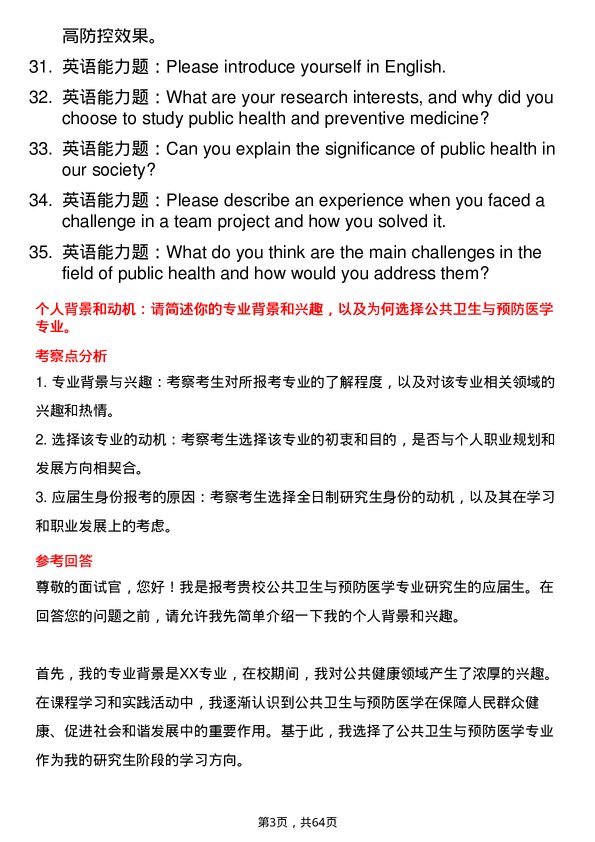 高防控效果。

31. 英语能力题：Please introduce yourself in English.

32. 英语能力题：What are your research interests, and why did you choose to study public health and preventive medicine?

33. 英语能力题：Can you explain the significance of public health in our society?

34. 英语能力题：Please describe an experience when you faced a challenge in a team project and how you solved it.

35. 英语能力题：What do you think are the main challenges in the field of public health and how would you address them?

个人背景和动机：请简述你的专业背景和兴趣，以及为何选择公共卫生与预防医学专业。

考察点分析

1. 专业背景与兴趣：考察考生对所报考专业的了解程度，以及对该专业相关领域的兴趣和热情。

2. 选择该专业的动机：考察考生选择该专业的初衷和目的，是否与个人职业规划和发展方向相契合。

3. 应届生身份报考的原因：考察考生选择全日制研究生身份的动机，以及其在学习和职业发展上的考虑。

参考回答

尊敬的面试官，您好！我是报考贵校公共卫生与预防医学专业研究生的应届生。在回答您的问题之前，请允许我先简单介绍一下我的个人背景和兴趣。

首先，我的专业背景是XX专业，在校期间，我对公共健康领域产生了浓厚的兴趣。在课程学习和实践活动中，我逐渐认识到公共卫生与预防医学在保障人民群众健康、促进社会和谐发展中的重要作用。基于此，我选择了公共卫生与预防医学专业作为我的研究生阶段的学习方向。

第3页，共64页